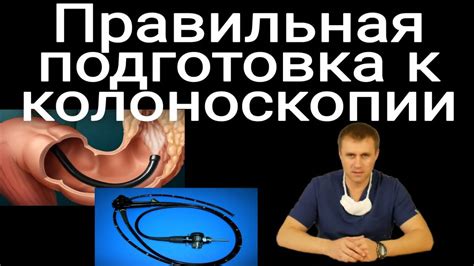 Правильная подготовка к колоноскопии